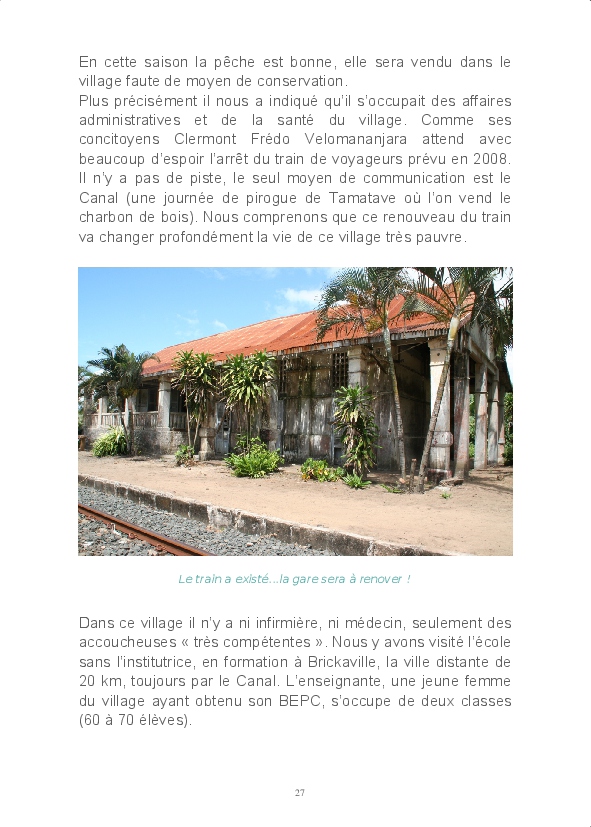 En cette saison la pêche est bonne, elle sera vendu dans le village faute de moyen de conservation.
Plus précisément il nous a indiqué qu'il s'occupait des affaires administratives et de la santé du village. Comme ses concitoyens Clermont Frédo Velomananjara attend avec beaucoup d'espoir l'arrêt du train de voyageurs prévu en 2008. Il n'y a pas de piste, le seul moyen de communication est le Canal (une journée de pirogue de Tamatave où l'on vend le charbon de bois). Nous comprenons que ce renouveau du train va changer profondément la vie de ce village très pauvre.

Le train a existé…la gare sera à renover !

Dans ce village il n'y a ni infirmière, ni médecin, seulement des accoucheuses « très compétentes ». Nous y avons visité l'école sans l'institutrice, en formation à Brickaville, la ville distante de 20 km, toujours par le Canal. L'enseignante, une jeune femme du village ayant obtenu son BEPC, s'occupe de deux classes (60 à 70 élèves).

27